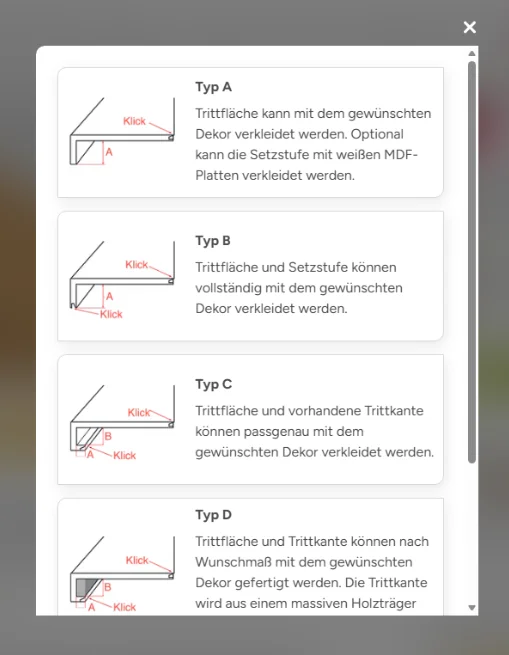 ×

Klick
A

Typ A
Trittfläche kann mit dem gewünschten Dekor verkleidet werden. Optional kann die Setzstufe mit weißen MDF-Platten verkleidet werden.

Klick
A
Klick

Typ B
Trittfläche und Setzstufe können vollständig mit dem gewünschten Dekor verkleidet werden.

Klick
B
A
Klick

Typ C
Trittfläche und vorhandene Trittkante können passgenau mit dem gewünschten Dekor verkleidet werden.

Klick
B
A
Klick

Typ D
Trittfläche und Trittkante können nach Wunschmaß mit dem gewünschten Dekor gefertigt werden. Die Trittkante wird aus einem massiven Holzträger